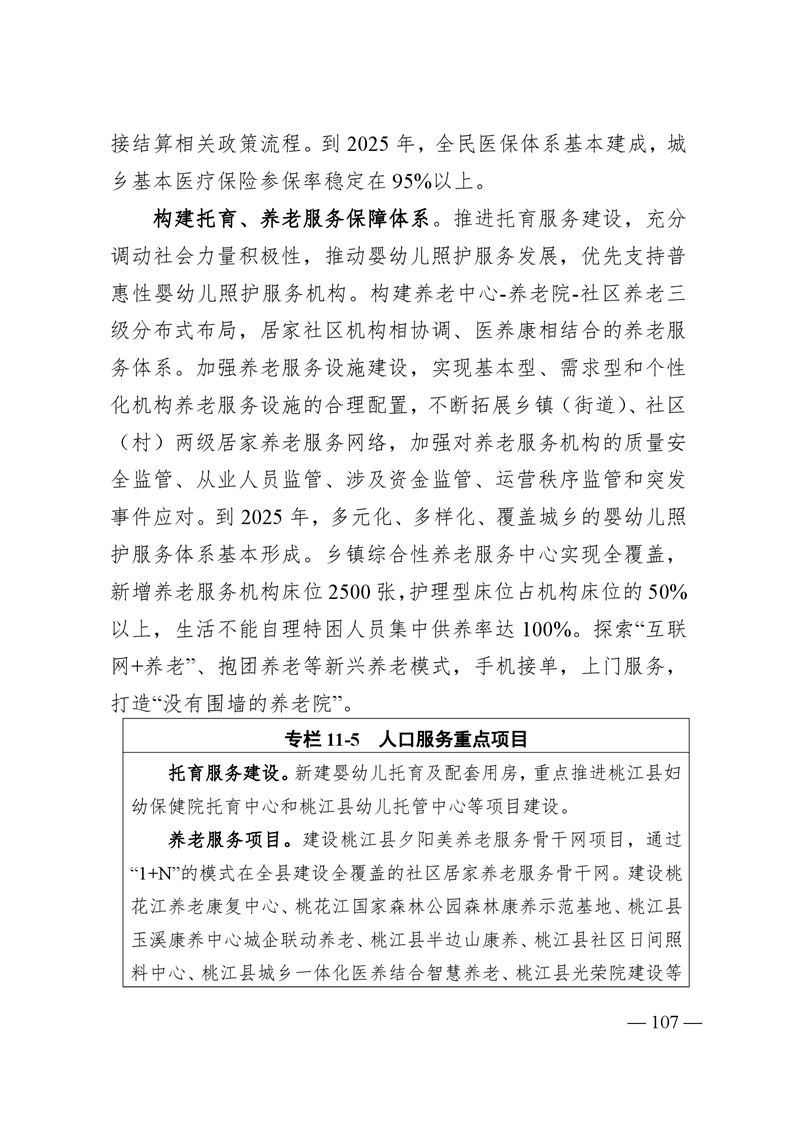 接结算相关政策流程。到 2025 年，全民医保体系基本建成，城乡基本医疗保险参保率稳定在 95%以上。

构建托育、养老服务保障体系。推进托育服务建设，充分调动社会力量积极性，推动婴幼儿照护服务发展，优先支持普惠性婴幼儿照护服务机构。构建养老中心-养老院-社区养老三级分布式布局，居家社区机构相协调、医养康相结合的养老服务体系。加强养老服务设施建设，实现基本型、需求型和个性化机构养老服务设施的合理配置，不断拓展乡镇（街道）、社区（村）两级居家养老服务网络，加强对养老服务机构的质量安全监管、从业人员监管、涉及资金监管、运营秩序监管和突发事件应对。到 2025 年，多元化、多样化、覆盖城乡的婴幼儿照护服务体系基本形成。乡镇综合性养老服务中心实现全覆盖，新增养老服务机构床位 2500 张，护理型床位占机构床位的 50%以上，生活不能自理特困人员集中供养率达 100%。探索“互联网+养老”、抱团养老等新兴养老模式，手机接单，上门服务，打造“没有围墙的养老院”。

专栏 11-5　人口服务重点项目

托育服务建设。新建婴幼儿托育及配套用房，重点推进桃江县妇幼保健院托育中心和桃江县幼儿托管中心等项目建设。

养老服务项目。建设桃江县夕阳美养老服务骨干网项目，通过“1+N”的模式在全县建设全覆盖的社区居家养老服务骨干网。建设桃花江养老康复中心、桃花江国家森林公园森林康养示范基地、桃江县玉溪康养中心城企联动养老、桃江县半边山康养、桃江县社区日间照料中心、桃江县城乡一体化医养结合智慧养老、桃江县光荣院建设等

— 107 —